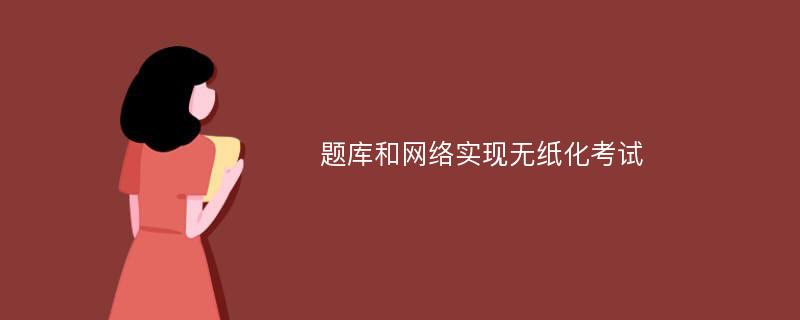 题库和网络实现无纸化考试